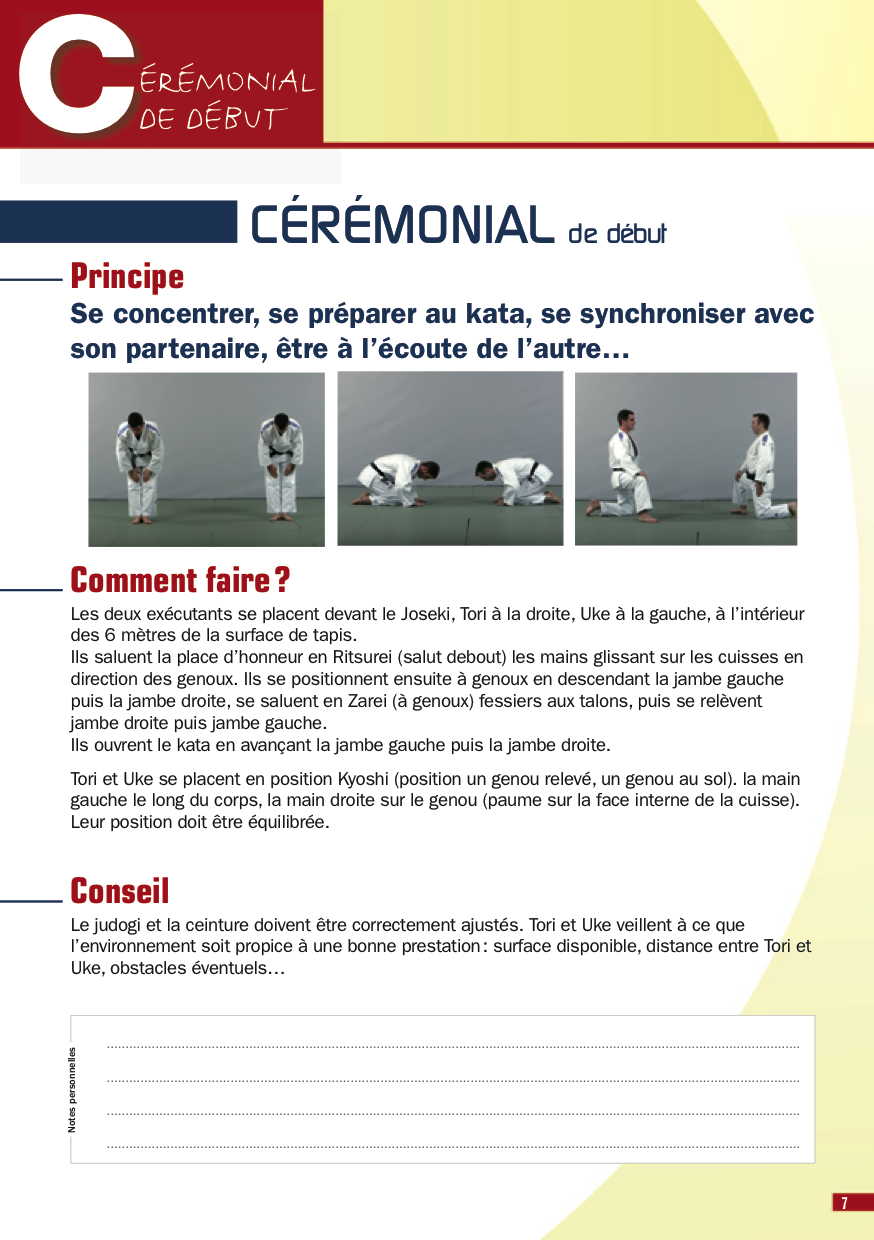 CÉRÉMONIAL DE DÉBUT

CÉRÉMONIAL de début

Principe

Se concentrer, se préparer au kata, se synchroniser avec son partenaire, être à l'écoute de l'autre…

Comment faire ?

Les deux exécutants se placent devant le Joseki, Tori à la droite, Uke à la gauche, à l'intérieur des 6 mètres de la surface de tapis.
Ils saluent la place d'honneur en Ritsurei (salut debout) les mains glissant sur les cuisses en direction des genoux. Ils se positionnent ensuite à genoux en descendant la jambe gauche puis la jambe droite, se saluent en Zarei (à genoux) fessiers aux talons, puis se relèvent jambe droite puis jambe gauche.
Ils ouvrent le kata en avançant la jambe gauche puis la jambe droite.

Tori et Uke se placent en position Kyoshi (position un genou relevé, un genou au sol). la main gauche le long du corps, la main droite sur le genou (paume sur la face interne de la cuisse). Leur position doit être équilibrée.

Conseil

Le judogi et la ceinture doivent être correctement ajustés. Tori et Uke veillent à ce que l'environnement soit propice à une bonne prestation : surface disponible, distance entre Tori et Uke, obstacles éventuels…

Notes personnelles

7